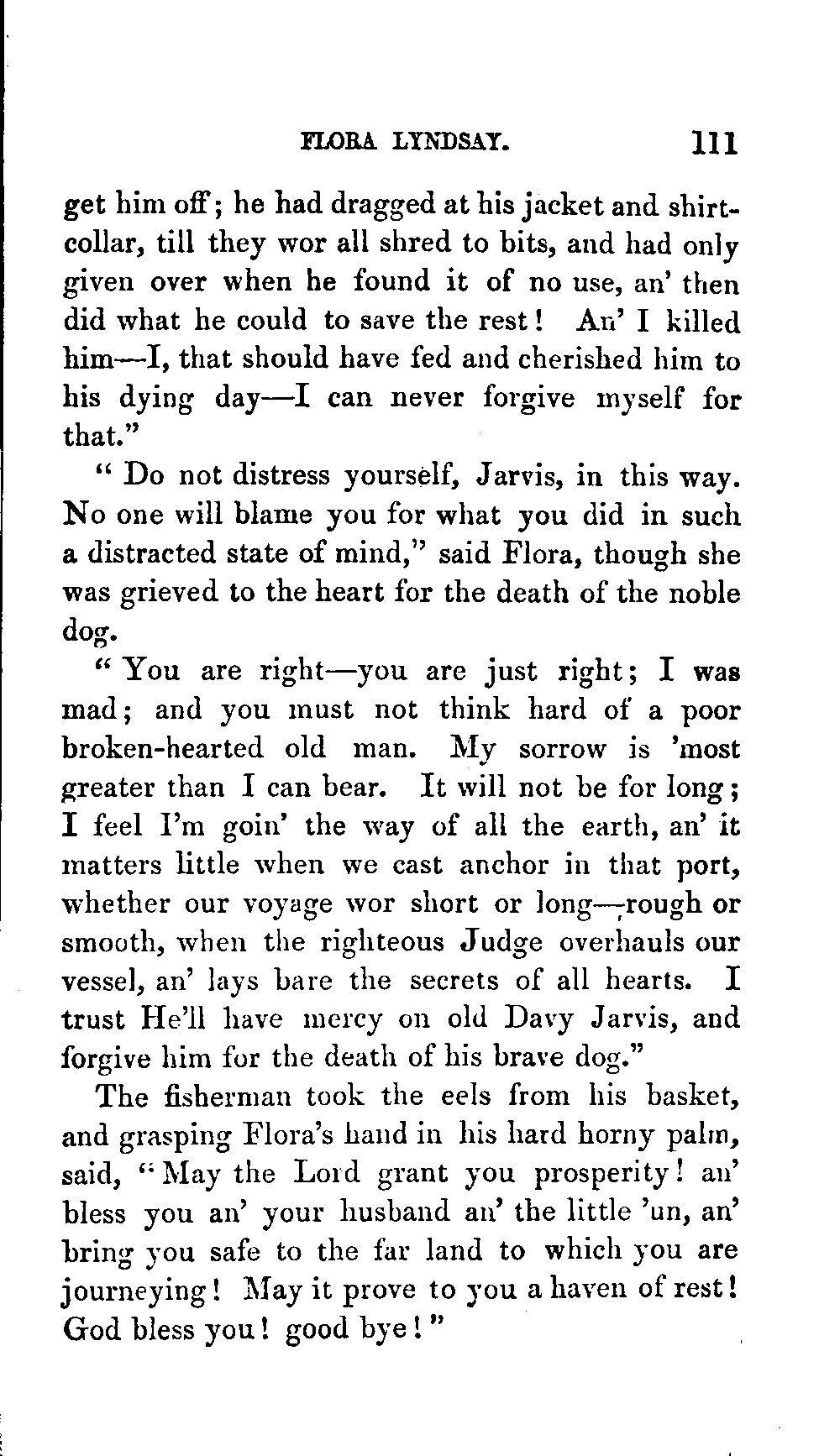 FLORA LYNDSAY. 111

get him off; he had dragged at his jacket and shirt-collar, till they wor all shred to bits, and had only given over when he found it of no use, an' then did what he could to save the rest! An' I killed him—I, that should have fed and cherished him to his dying day—I can never forgive myself for that."

"Do not distress yourself, Jarvis, in this way. No one will blame you for what you did in such a distracted state of mind," said Flora, though she was grieved to the heart for the death of the noble dog.

"You are right—you are just right; I was mad; and you must not think hard of a poor broken-hearted old man. My sorrow is 'most greater than I can bear. It will not be for long; I feel I'm goin' the way of all the earth, an' it matters little when we cast anchor in that port, whether our voyage wor short or long—rough or smooth, when the righteous Judge overhauls our vessel, an' lays bare the secrets of all hearts. I trust He'll have mercy on old Davy Jarvis, and forgive him for the death of his brave dog."

The fisherman took the eels from his basket, and grasping Flora's hand in his hard horny palm, said, "May the Lord grant you prosperity! an' bless you an' your husband an' the little 'un, an' bring you safe to the far land to which you are journeying! May it prove to you a haven of rest! God bless you! good bye!"